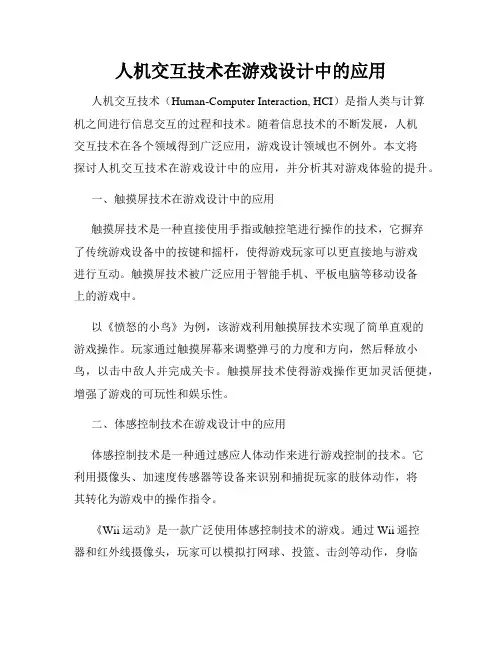 人机交互技术在游戏设计中的应用

人机交互技术（Human-Computer Interaction, HCI）是指人类与计算机之间进行信息交互的过程和技术。随着信息技术的不断发展，人机交互技术在各个领域得到广泛应用，游戏设计领域也不例外。本文将探讨人机交互技术在游戏设计中的应用，并分析其对游戏体验的提升。

一、触摸屏技术在游戏设计中的应用

触摸屏技术是一种直接使用手指或触控笔进行操作的技术，它摒弃了传统游戏设备中的按键和摇杆，使得游戏玩家可以更直接地与游戏进行互动。触摸屏技术被广泛应用于智能手机、平板电脑等移动设备上的游戏中。

以《愤怒的小鸟》为例，该游戏利用触摸屏技术实现了简单直观的游戏操作。玩家通过触摸屏幕来调整弹弓的力度和方向，然后释放小鸟，以击中敌人并完成关卡。触摸屏技术使得游戏操作更加灵活便捷，增强了游戏的可玩性和娱乐性。

二、体感控制技术在游戏设计中的应用

体感控制技术是一种通过感应人体动作来进行游戏控制的技术。它利用摄像头、加速度传感器等设备来识别和捕捉玩家的肢体动作，将其转化为游戏中的操作指令。

《Wii 运动》是一款广泛使用体感控制技术的游戏。通过 Wii 遥控器和红外线摄像头，玩家可以模拟打网球、投篮、击剑等动作，身临